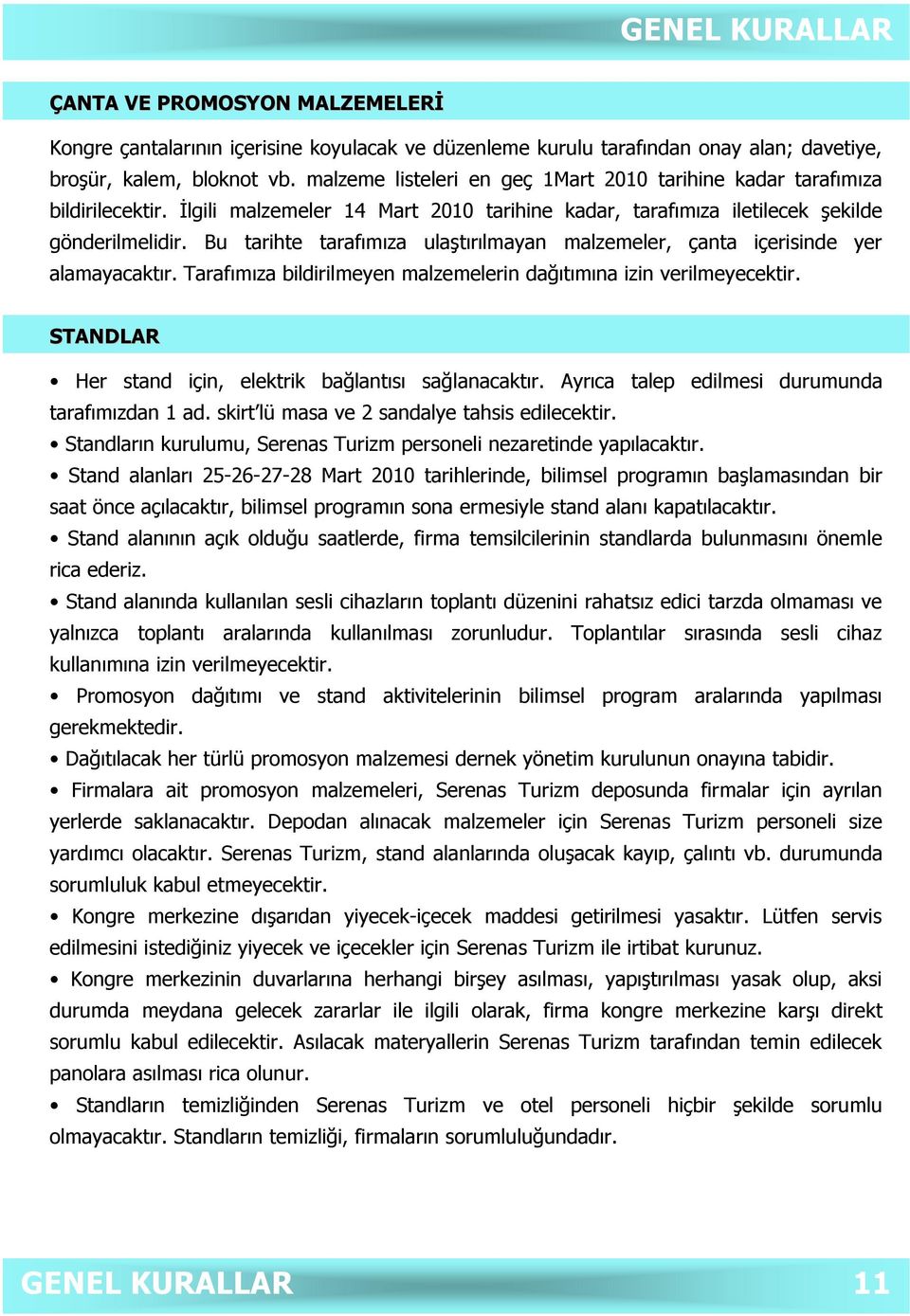 GENEL KURALLAR

ÇANTA VE PROMOSYON MALZEMELERİ

Kongre çantalarının içerisine koyulacak ve düzenleme kurulu tarafından onay alan; davetiye, broşür, kalem, bloknot vb. malzeme listeleri en geç 1Mart 2010 tarihine kadar tarafımıza bildirilecektir. İlgili malzemeler 14 Mart 2010 tarihine kadar, tarafımıza iletilecek şekilde gönderilmelidir. Bu tarihte tarafımıza ulaştırılmayan malzemeler, çanta içerisinde yer alamayacaktır. Tarafımıza bildirilmeyen malzemelerin dağıtımına izin verilmeyecektir.

STANDLAR

• Her stand için, elektrik bağlantısı sağlanacaktır. Ayrıca talep edilmesi durumunda tarafımızdan 1 ad. skirt'lü masa ve 2 sandalye tahsis edilecektir.

• Standların kurulumu, Serenas Turizm personeli nezaretinde yapılacaktır.

• Stand alanları 25-26-27-28 Mart 2010 tarihlerinde, bilimsel programın başlamasından bir saat önce açılacaktır, bilimsel programın sona ermesiyle stand alanı kapatılacaktır.

• Stand alanının açık olduğu saatlerde, firma temsilcilerinin standlarda bulunmasını önemle rica ederiz.

• Stand alanında kullanılan sesli cihazların toplantı düzenini rahatsız edici tarzda olmaması ve yalnızca toplantı aralarında kullanılması zorunludur. Toplantılar sırasında sesli cihaz kullanımına izin verilmeyecektir.

• Promosyon dağıtımı ve stand aktivitelerinin bilimsel program aralarında yapılması gerekmektedir.

• Dağıtılacak her türlü promosyon malzemesi dernek yönetim kurulunun onayına tabidir.

• Firmalara ait promosyon malzemeleri, Serenas Turizm deposunda firmalar için ayrılan yerlerde saklanacaktır. Depodan alınacak malzemeler için Serenas Turizm personeli size yardımcı olacaktır. Serenas Turizm, stand alanlarında oluşacak kayıp, çalıntı vb. durumunda sorumluluk kabul etmeyecektir.

• Kongre merkezine dışarıdan yiyecek-içecek maddesi getirilmesi yasaktır. Lütfen servis edilmesini istediğiniz yiyecek ve içecekler için Serenas Turizm ile irtibat kurunuz.

• Kongre merkezinin duvarlarına herhangi birşey asılması, yapıştırılması yasak olup, aksi durumda meydana gelecek zararlar ile ilgili olarak, firma kongre merkezine karşı direkt sorumlu kabul edilecektir. Asılacak materyallerin Serenas Turizm tarafından temin edilecek panolara asılması rica olunur.

• Standların temizliğinden Serenas Turizm ve otel personeli hiçbir şekilde sorumlu olmayacaktır. Standların temizliği, firmaların sorumluluğundadır.

GENEL KURALLAR 11